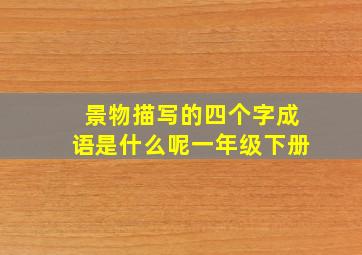 景物描写的四个字成语是什么呢一年级下册